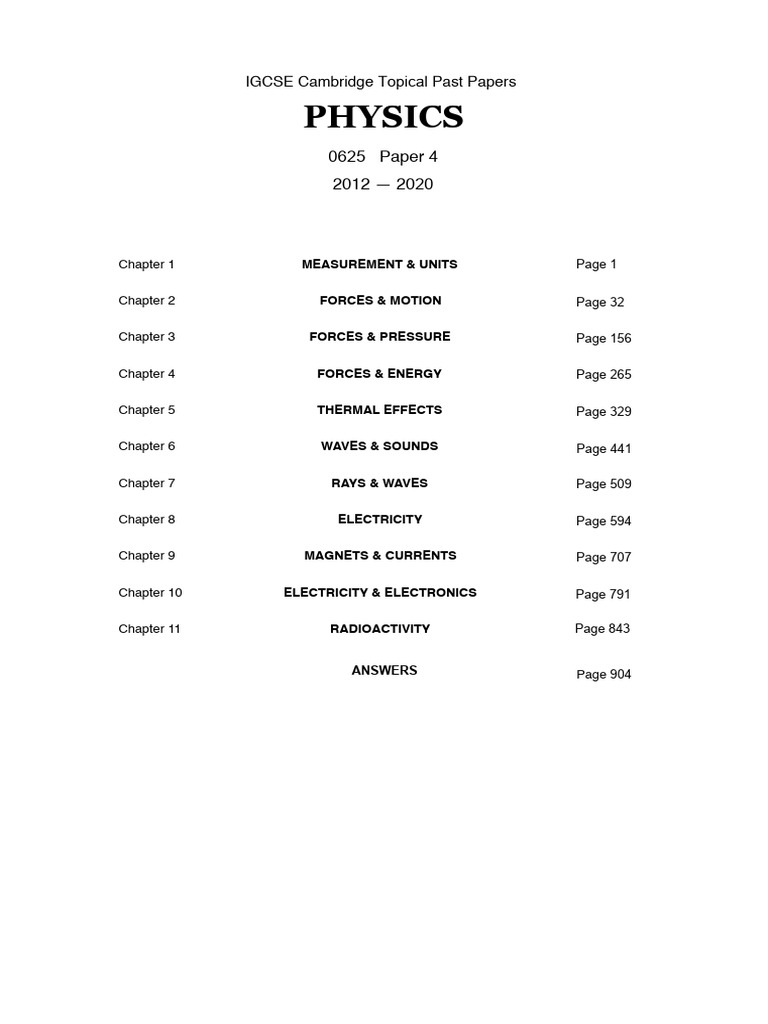 IGCSE Cambridge Topical Past Papers

PHYSICS

0625 Paper 4

2012 — 2020

| | | |
|---|---|---|
| Chapter 1 | MEASUREMENT & UNITS | Page 1 |
| Chapter 2 | FORCES & MOTION | Page 32 |
| Chapter 3 | FORCES & PRESSURE | Page 156 |
| Chapter 4 | FORCES & ENERGY | Page 265 |
| Chapter 5 | THERMAL EFFECTS | Page 329 |
| Chapter 6 | WAVES & SOUNDS | Page 441 |
| Chapter 7 | RAYS & WAVES | Page 509 |
| Chapter 8 | ELECTRICITY | Page 594 |
| Chapter 9 | MAGNETS & CURRENTS | Page 707 |
| Chapter 10 | ELECTRICITY & ELECTRONICS | Page 791 |
| Chapter 11 | RADIOACTIVITY | Page 843 |
| | ANSWERS | Page 904 |